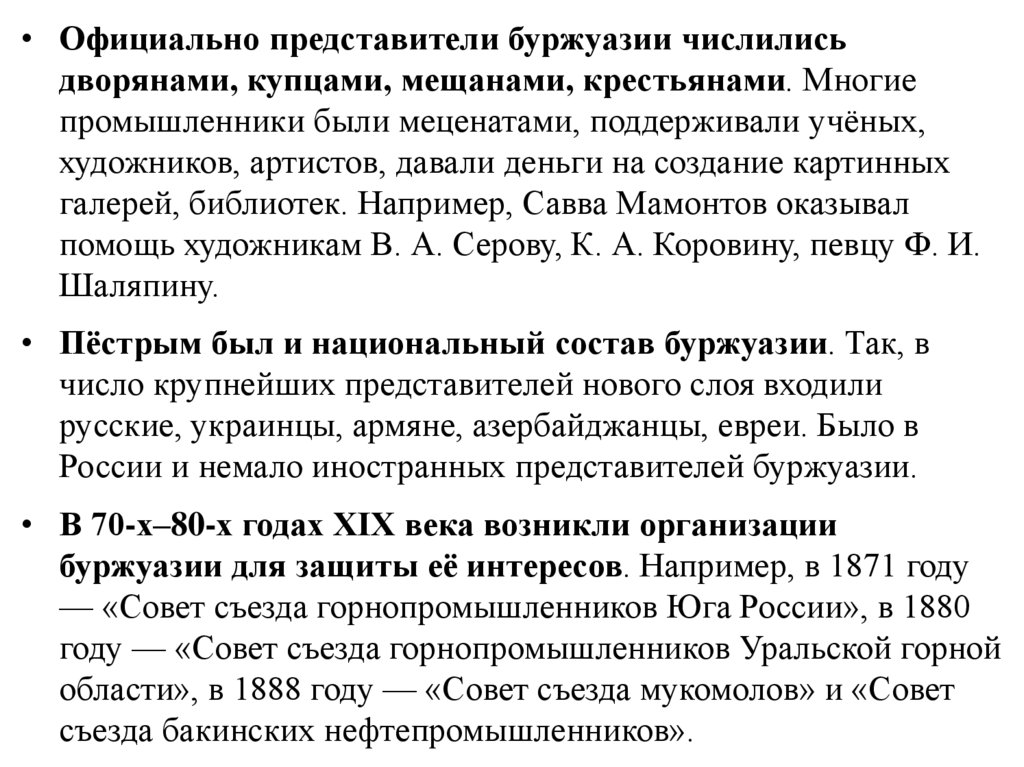 • Официально представители буржуазии числились дворянами, купцами, мещанами, крестьянами. Многие промышленники были меценатами, поддерживали учёных, художников, артистов, давали деньги на создание картинных галерей, библиотек. Например, Савва Мамонтов оказывал помощь художникам В. А. Серову, К. А. Коровину, певцу Ф. И. Шаляпину.

• Пёстрым был и национальный состав буржуазии. Так, в число крупнейших представителей нового слоя входили русские, украинцы, армяне, азербайджанцы, евреи. Было в России и немало иностранных представителей буржуазии.

• В 70-х–80-х годах XIX века возникли организации буржуазии для защиты её интересов. Например, в 1871 году — «Совет съезда горнопромышленников Юга России», в 1880 году — «Совет съезда горнопромышленников Уральской горной области», в 1888 году — «Совет съезда мукомолов» и «Совет съезда бакинских нефтепромышленников».